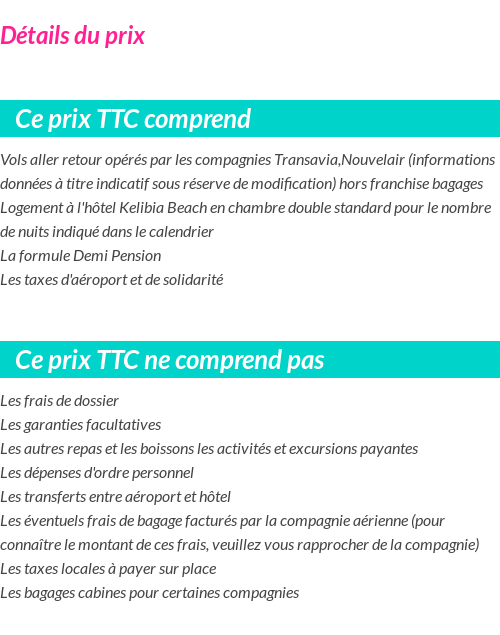 Détails du prix

Ce prix TTC comprend

Vols aller retour opérés par les compagnies Transavia,Nouvelair (informations données à titre indicatif sous réserve de modification) hors franchise bagages
Logement à l'hôtel Kelibia Beach en chambre double standard pour le nombre de nuits indiqué dans le calendrier
La formule Demi Pension
Les taxes d'aéroport et de solidarité

Ce prix TTC ne comprend pas

Les frais de dossier
Les garanties facultatives
Les autres repas et les boissons les activités et excursions payantes
Les dépenses d'ordre personnel
Les transferts entre aéroport et hôtel
Les éventuels frais de bagage facturés par la compagnie aérienne (pour connaître le montant de ces frais, veuillez vous rapprocher de la compagnie)
Les taxes locales à payer sur place
Les bagages cabines pour certaines compagnies